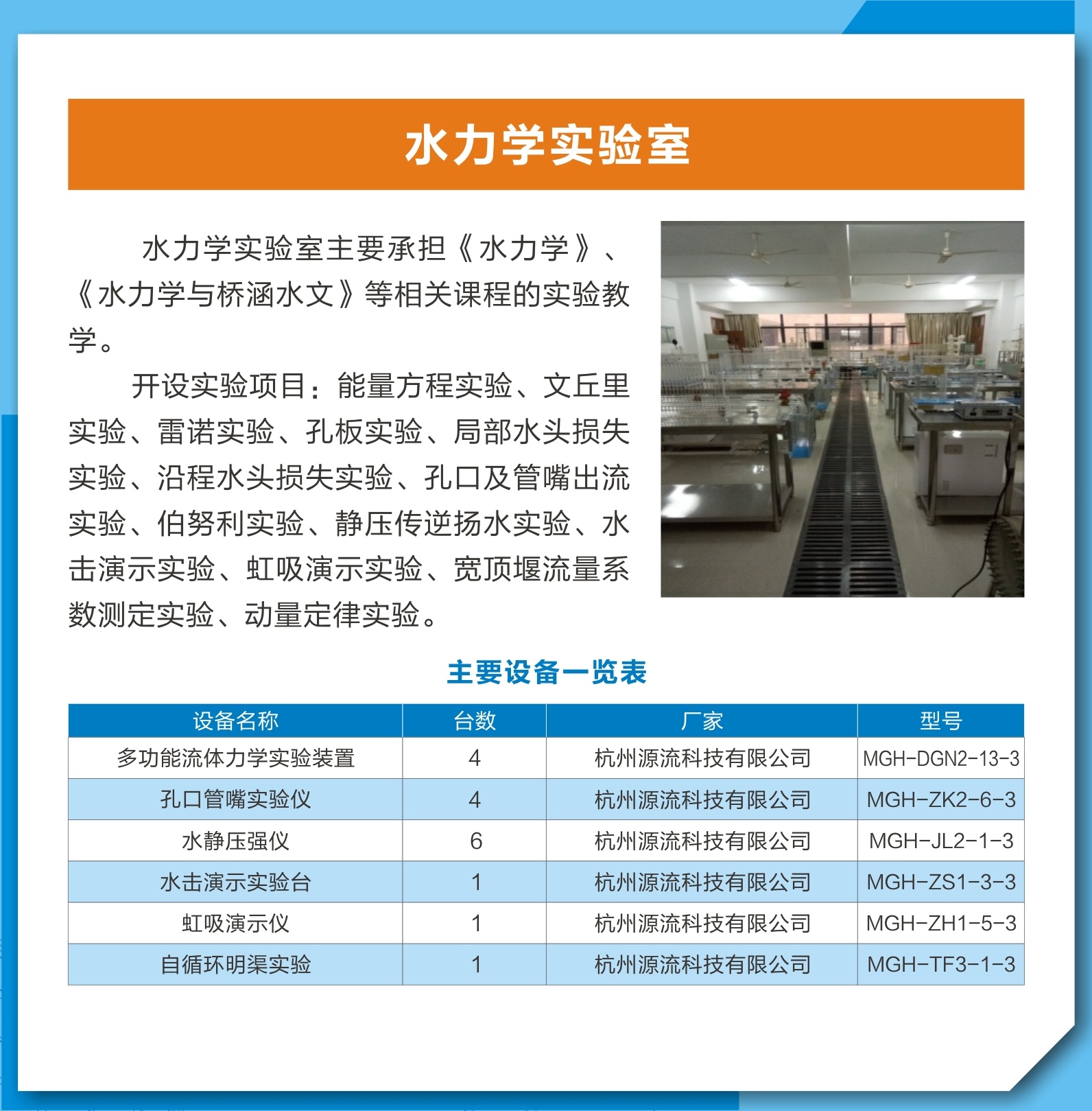 水力学实验室

水力学实验室主要承担《水力学》、《水力学与桥涵水文》等相关课程的实验教学。

开设实验项目：能量方程实验、文丘里实验、雷诺实验、孔板实验、局部水头损失实验、沿程水头损失实验、孔口及管嘴出流实验、伯努利实验、静压传逆扬水实验、水击演示实验、虹吸演示实验、宽顶堰流量系数测定实验、动量定律实验。

主要设备一览表

| 设备名称 | 台数 | 厂家 | 型号 |
|---|---|---|---|
| 多功能流体力学实验装置 | 4 | 杭州源流科技有限公司 | MGH-DGN2-13-3 |
| 孔口管嘴实验仪 | 4 | 杭州源流科技有限公司 | MGH-ZK2-6-3 |
| 水静压强仪 | 6 | 杭州源流科技有限公司 | MGH-JL2-1-3 |
| 水击演示实验台 | 1 | 杭州源流科技有限公司 | MGH-ZS1-3-3 |
| 虹吸演示仪 | 1 | 杭州源流科技有限公司 | MGH-ZH1-5-3 |
| 自循环明渠实验 | 1 | 杭州源流科技有限公司 | MGH-TF3-1-3 |